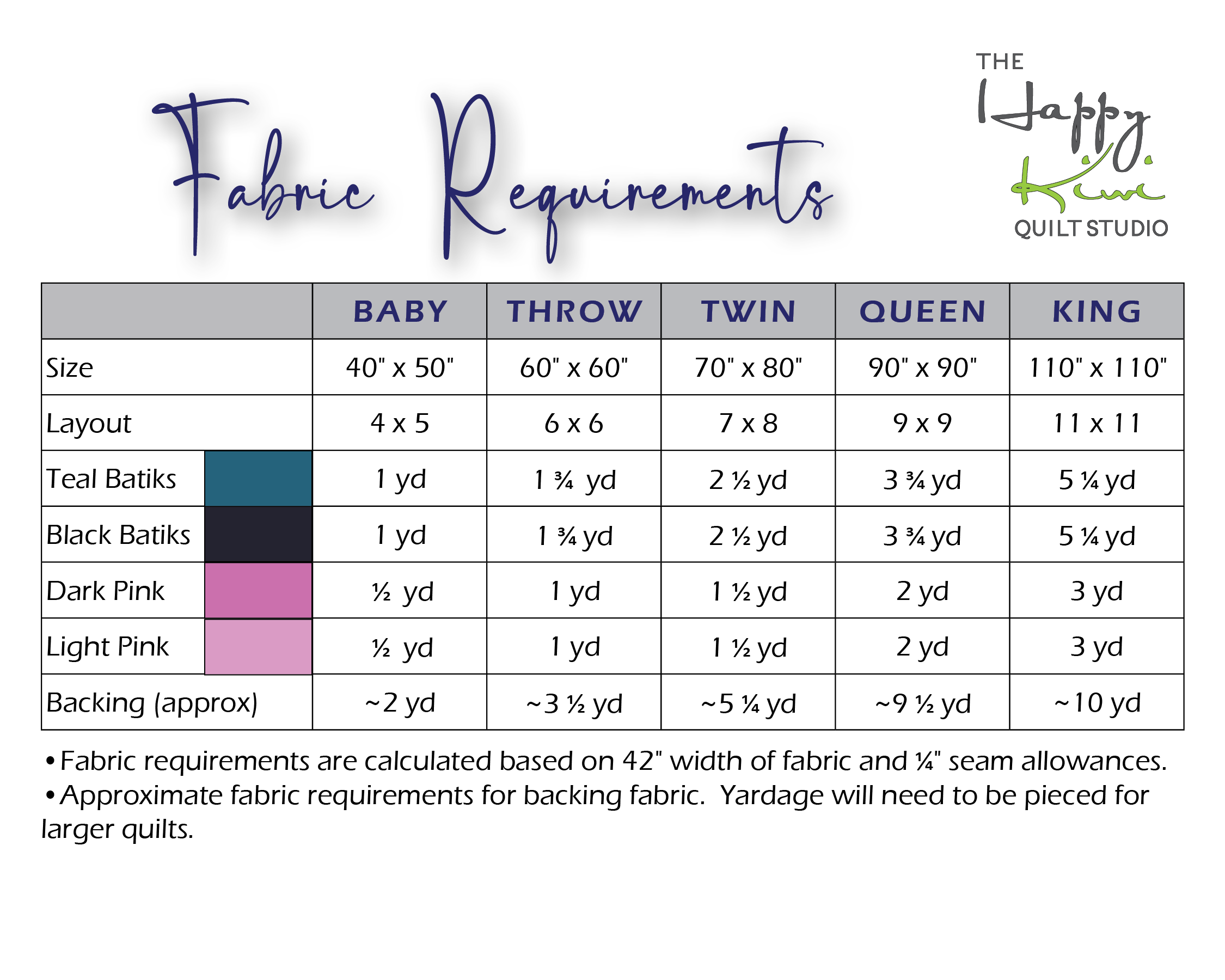 Fabric Requirements

THE
Happy
Kiwi
QUILT STUDIO

|  | BABY | THROW | TWIN | QUEEN | KING |
|---|---|---|---|---|---|
| Size | 40" x 50" | 60" x 60" | 70" x 80" | 90" x 90" | 110" x 110" |
| Layout | 4 x 5 | 6 x 6 | 7 x 8 | 9 x 9 | 11 x 11 |
| Teal Batiks | 1 yd | 1 ¾ yd | 2 ½ yd | 3 ¾ yd | 5 ¼ yd |
| Black Batiks | 1 yd | 1 ¾ yd | 2 ½ yd | 3 ¾ yd | 5 ¼ yd |
| Dark Pink | ½ yd | 1 yd | 1 ½ yd | 2 yd | 3 yd |
| Light Pink | ½ yd | 1 yd | 1 ½ yd | 2 yd | 3 yd |
| Backing (approx) | ~2 yd | ~3 ½ yd | ~5 ¼ yd | ~9 ½ yd | ~10 yd |

• Fabric requirements are calculated based on 42" width of fabric and ¼" seam allowances.
• Approximate fabric requirements for backing fabric. Yardage will need to be pieced for larger quilts.